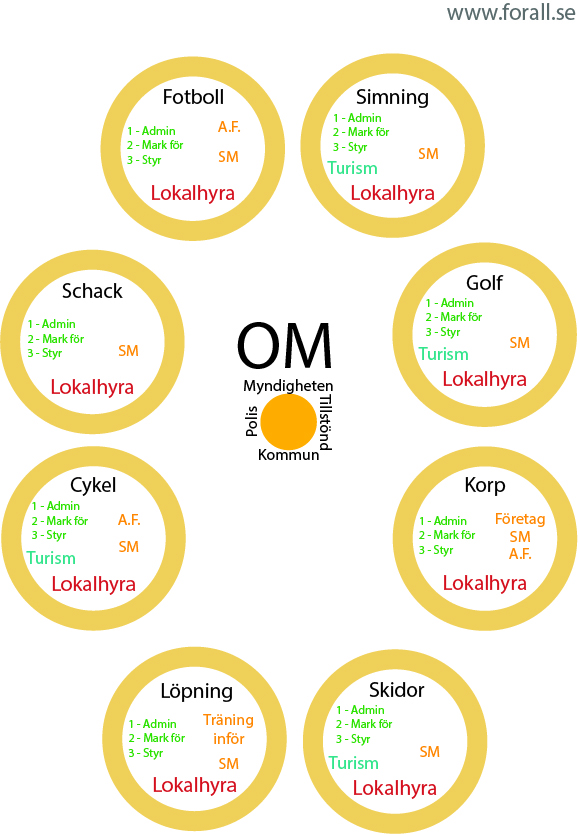 www.forall.se

Fotboll
1 - Admin
2 - Mark för
3 - Styr
A.F.
SM
Lokalhyra

Simning
1 - Admin
2 - Mark för
3 - Styr
SM
Turism
Lokalhyra

Schack
1 - Admin
2 - Mark för
3 - Styr
SM
Lokalhyra

OM
Myndigheten
Polis
Tillstönd
Kommun

Golf
1 - Admin
2 - Mark för
3 - Styr
SM
Turism
Lokalhyra

Cykel
1 - Admin
2 - Mark för
3 - Styr
A.F.
SM
Turism
Lokalhyra

Korp
1 - Admin
2 - Mark för
3 - Styr
Företag
SM
A.F.
Lokalhyra

Löpning
1 - Admin
2 - Mark för
3 - Styr
Träning inför
SM
Lokalhyra

Skidor
1 - Admin
2 - Mark för
3 - Styr
SM
Turism
Lokalhyra